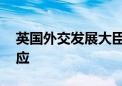 英国外交发展大臣
应